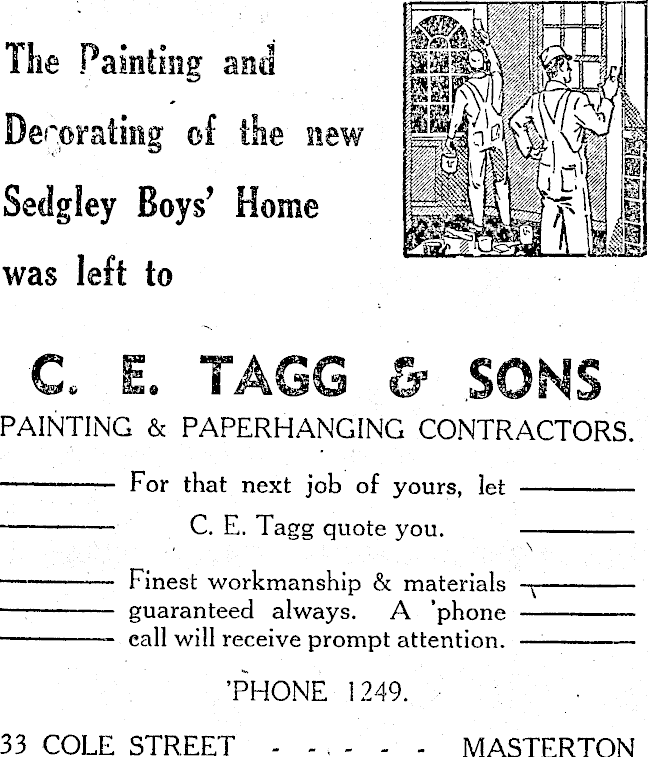 The Painting and Decorating of the new Sedgley Boys' Home was left to

C. E. TAGG & SONS

PAINTING & PAPERHANGING CONTRACTORS.

For that next job of yours, let C. E. Tagg quote you.

Finest workmanship & materials guaranteed always. A 'phone call will receive prompt attention.

'PHONE 1249.

33 COLE STREET - - - - - - MASTERTON